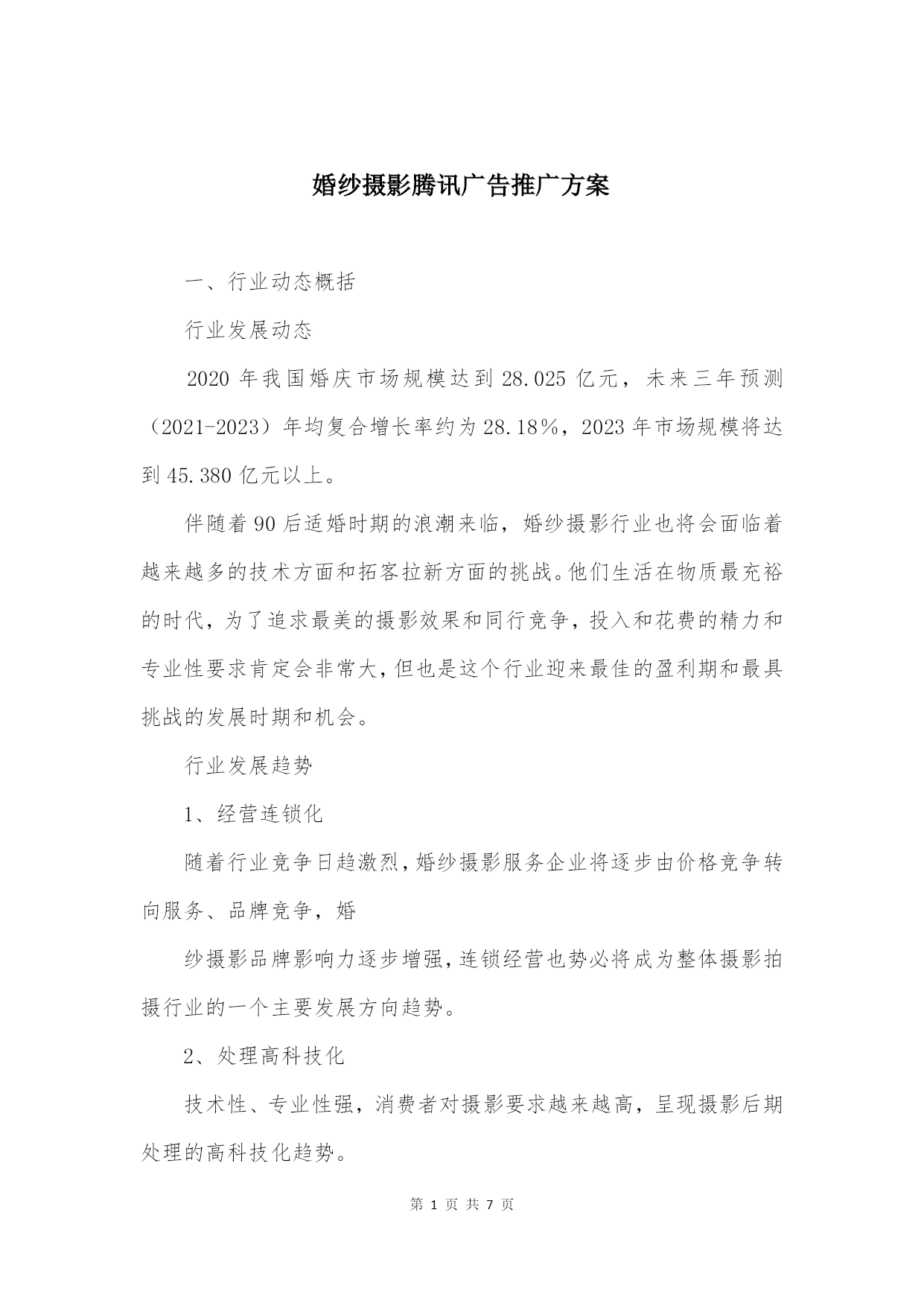 婚纱摄影腾讯广告推广方案

一、行业动态概括

行业发展动态

2020 年我国婚庆市场规模达到 28.025 亿元，未来三年预测（2021-2023）年均复合增长率约为 28.18%，2023 年市场规模将达到 45.380 亿元以上。

伴随着 90 后适婚时期的浪潮来临，婚纱摄影行业也将会面临着越来越多的技术方面和拓客拉新方面的挑战。他们生活在物质最充裕的时代，为了追求最美的摄影效果和同行竞争，投入和花费的精力和专业性要求肯定会非常大，但也是这个行业迎来最佳的盈利期和最具挑战的发展时期和机会。

行业发展趋势

1、经营连锁化

随着行业竞争日趋激烈，婚纱摄影服务企业将逐步由价格竞争转向服务、品牌竞争，婚

纱摄影品牌影响力逐步增强，连锁经营也势必将成为整体摄影拍摄行业的一个主要发展方向趋势。

2、处理高科技化

技术性、专业性强，消费者对摄影要求越来越高，呈现摄影后期处理的高科技化趋势。

第 1 页 共 7 页